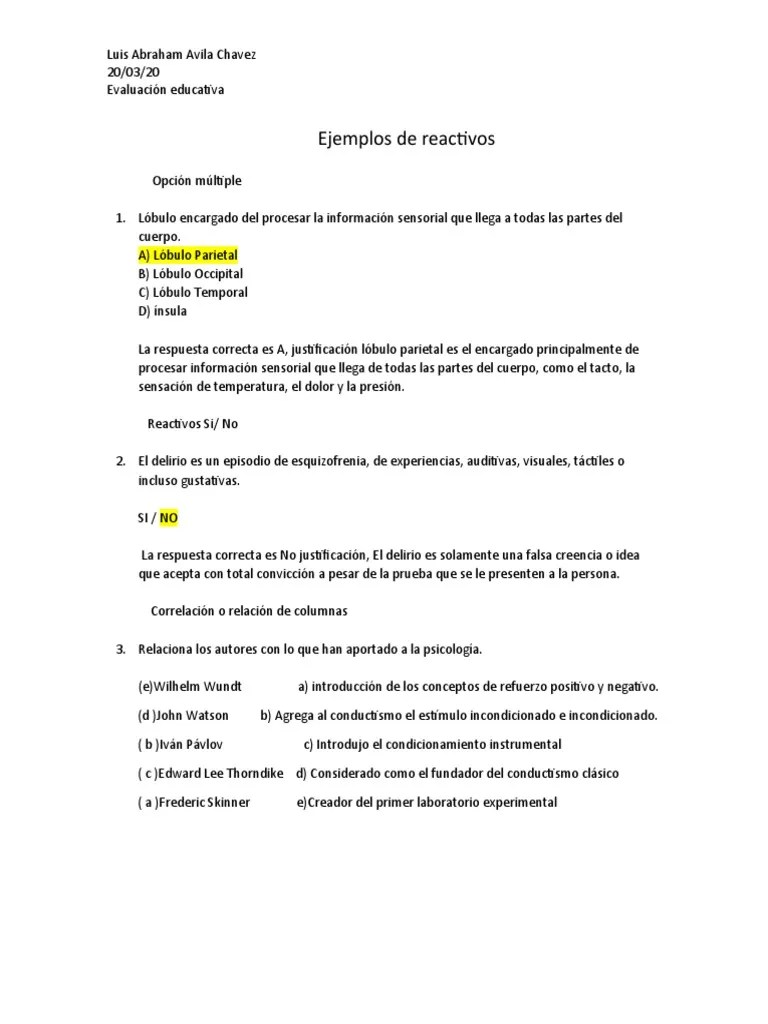 Luis Abraham Avila Chavez
20/03/20
Evaluación educativa

Ejemplos de reactivos

Opción múltiple

1. Lóbulo encargado del procesar la información sensorial que llega a todas las partes del cuerpo.
A) Lóbulo Parietal
B) Lóbulo Occipital
C) Lóbulo Temporal
D) ínsula

La respuesta correcta es A, justificación lóbulo parietal es el encargado principalmente de procesar información sensorial que llega de todas las partes del cuerpo, como el tacto, la sensación de temperatura, el dolor y la presión.

Reactivos Si/ No

2. El delirio es un episodio de esquizofrenia, de experiencias, auditivas, visuales, táctiles o incluso gustativas.

SI / NO

La respuesta correcta es No justificación, El delirio es solamente una falsa creencia o idea que acepta con total convicción a pesar de la prueba que se le presenten a la persona.

Correlación o relación de columnas

3. Relaciona los autores con lo que han aportado a la psicología.

(e)Wilhelm Wundt a) introducción de los conceptos de refuerzo positivo y negativo.

(d )John Watson b) Agrega al conductismo el estímulo incondicionado e incondicionado.

( b )Iván Pávlov c) Introdujo el condicionamiento instrumental

( c )Edward Lee Thorndike d) Considerado como el fundador del conductismo clásico

( a )Frederic Skinner e)Creador del primer laboratorio experimental